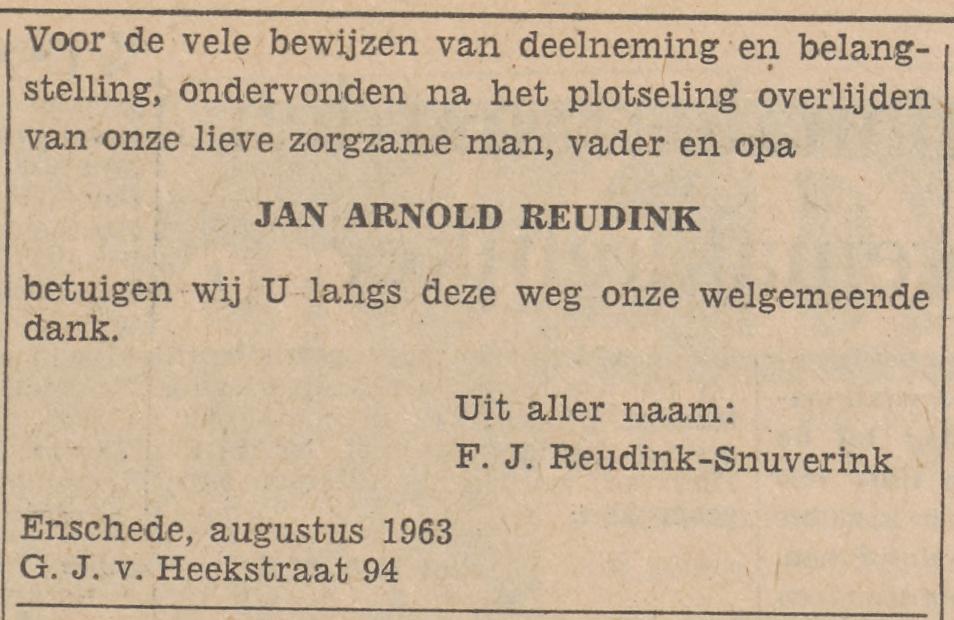 Voor de vele bewijzen van deelneming en belangstelling, ondervonden na het plotseling overlijden van onze lieve zorgzame man, vader en opa

JAN ARNOLD REUDINK

betuigen wij U langs deze weg onze welgemeende dank.

Uit aller naam:
F. J. Reudink-Snuverink

Enschede, augustus 1963
G. J. v. Heekstraat 94